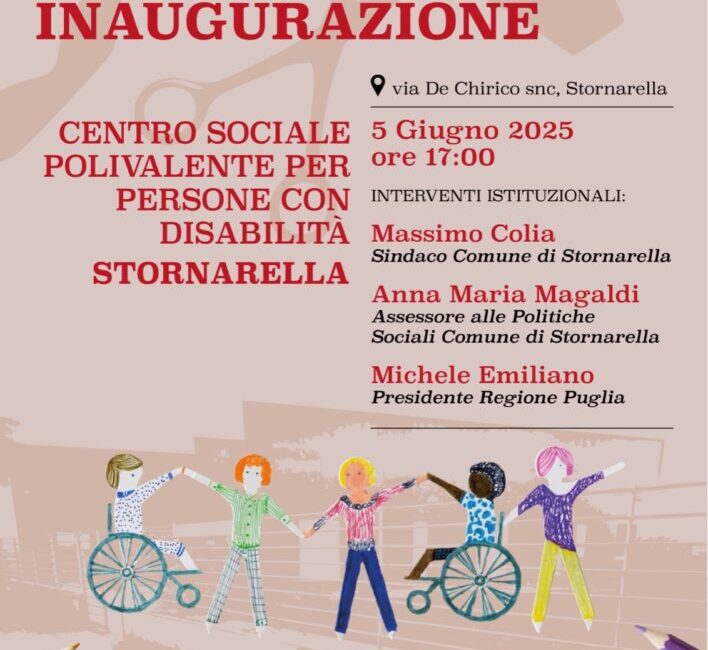 INAUGURAZIONE

CENTRO SOCIALE POLIVALENTE PER PERSONE CON DISABILITÀ
STORNARELLA

via De Chirico snc, Stornarella

5 Giugno 2025
ore 17:00

INTERVENTI ISTITUZIONALI:

Massimo Colia
Sindaco Comune di Stornarella

Anna Maria Magaldi
Assessore alle Politiche Sociali Comune di Stornarella

Michele Emiliano
Presidente Regione Puglia